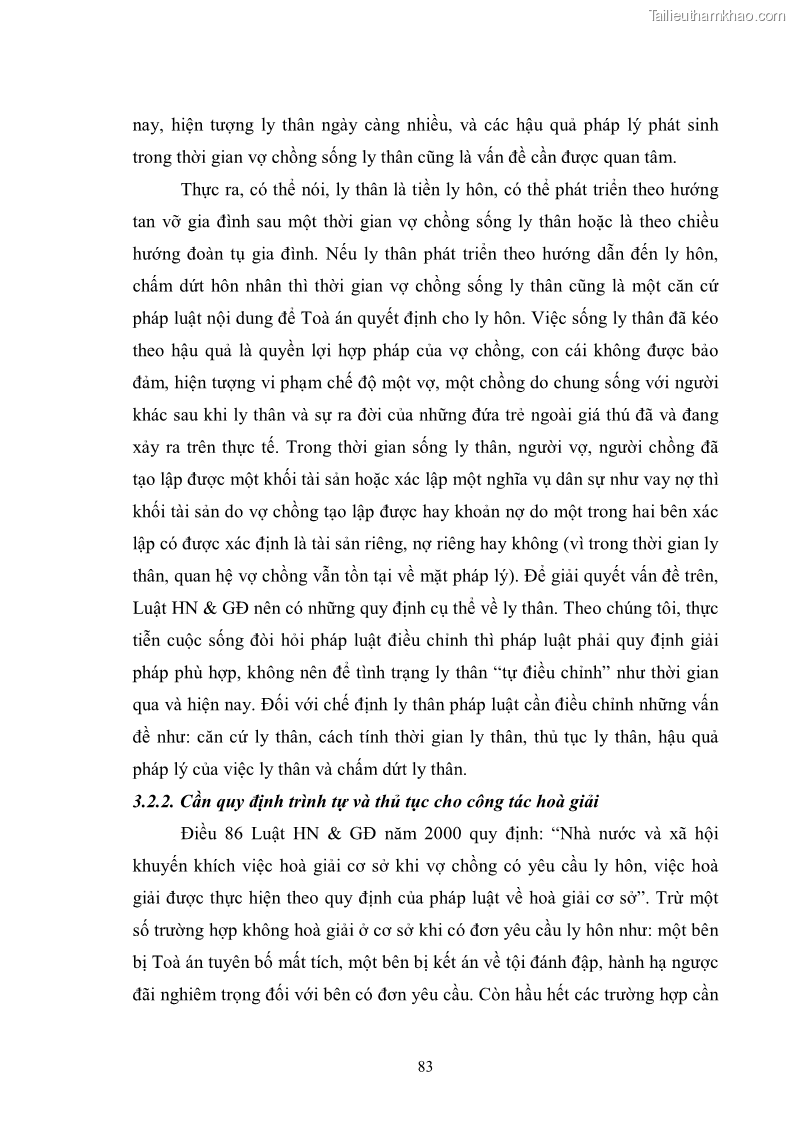 Tailieuthamkhao.com

nay, hiện tượng ly thân ngày càng nhiều, và các hậu quả pháp lý phát sinh trong thời gian vợ chồng sống ly thân cũng là vấn đề cần được quan tâm.

Thực ra, có thể nói, ly thân là tiền ly hôn, có thể phát triển theo hướng tan vỡ gia đình sau một thời gian vợ chồng sống ly thân hoặc là theo chiều hướng đoàn tụ gia đình. Nếu ly thân phát triển theo hướng dẫn đến ly hôn, chấm dứt hôn nhân thì thời gian vợ chồng sống ly thân cũng là một căn cứ pháp luật nội dung để Toà án quyết định cho ly hôn. Việc sống ly thân đã kéo theo hậu quả là quyền lợi hợp pháp của vợ chồng, con cái không được bảo đảm, hiện tượng vi phạm chế độ một vợ, một chồng do chung sống với người khác sau khi ly thân và sự ra đời của những đứa trẻ ngoài giá thú đã và đang xảy ra trên thực tế. Trong thời gian sống ly thân, người vợ, người chồng đã tạo lập được một khối tài sản hoặc xác lập một nghĩa vụ dân sự như vay nợ thì khối tài sản do vợ chồng tạo lập được hay khoản nợ do một trong hai bên xác lập có được xác định là tài sản riêng, nợ riêng hay không (vì trong thời gian ly thân, quan hệ vợ chồng vẫn tồn tại về mặt pháp lý). Để giải quyết vấn đề trên, Luật HN & GĐ nên có những quy định cụ thể về ly thân. Theo chúng tôi, thực tiễn cuộc sống đòi hỏi pháp luật điều chỉnh thì pháp luật phải quy định giải pháp phù hợp, không nên để tình trạng ly thân “tự điều chỉnh” như thời gian qua và hiện nay. Đối với chế định ly thân pháp luật cần điều chỉnh những vấn đề như: căn cứ ly thân, cách tính thời gian ly thân, thủ tục ly thân, hậu quả pháp lý của việc ly thân và chấm dứt ly thân.

3.2.2. Cần quy định trình tự và thủ tục cho công tác hoà giải

Điều 86 Luật HN & GĐ năm 2000 quy định: “Nhà nước và xã hội khuyến khích việc hoà giải cơ sở khi vợ chồng có yêu cầu ly hôn, việc hoà giải được thực hiện theo quy định của pháp luật về hoà giải cơ sở”. Trừ một số trường hợp không hoà giải ở cơ sở khi có đơn yêu cầu ly hôn như: một bên bị Toà án tuyên bố mất tích, một bên bị kết án về tội đánh đập, hành hạ ngược đãi nghiêm trọng đối với bên có đơn yêu cầu. Còn hầu hết các trường hợp cần

83